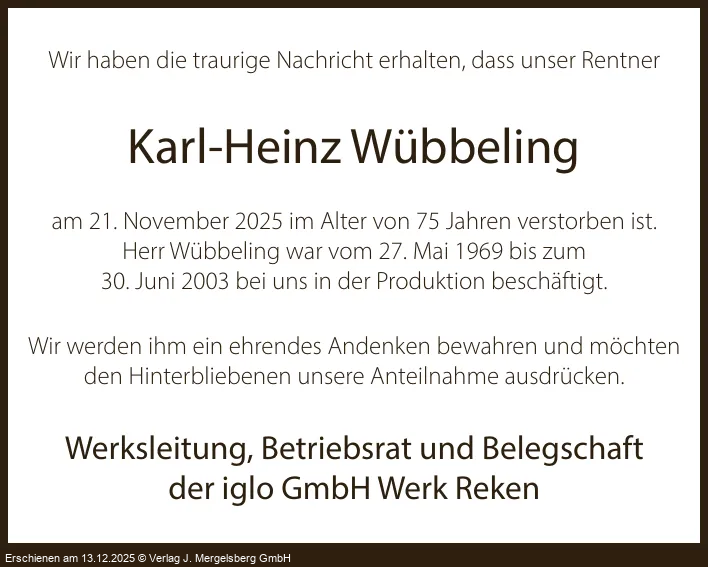 Wir haben die traurige Nachricht erhalten, dass unser Rentner

Karl-Heinz Wübbeling

am 21. November 2025 im Alter von 75 Jahren verstorben ist. Herr Wübbeling war vom 27. Mai 1969 bis zum 30. Juni 2003 bei uns in der Produktion beschäftigt.

Wir werden ihm ein ehrendes Andenken bewahren und möchten den Hinterbliebenen unsere Anteilnahme ausdrücken.

Werksleitung, Betriebsrat und Belegschaft
der iglo GmbH Werk Reken

Erschienen am 13.12.2025 © Verlag J. Mergelsberg GmbH